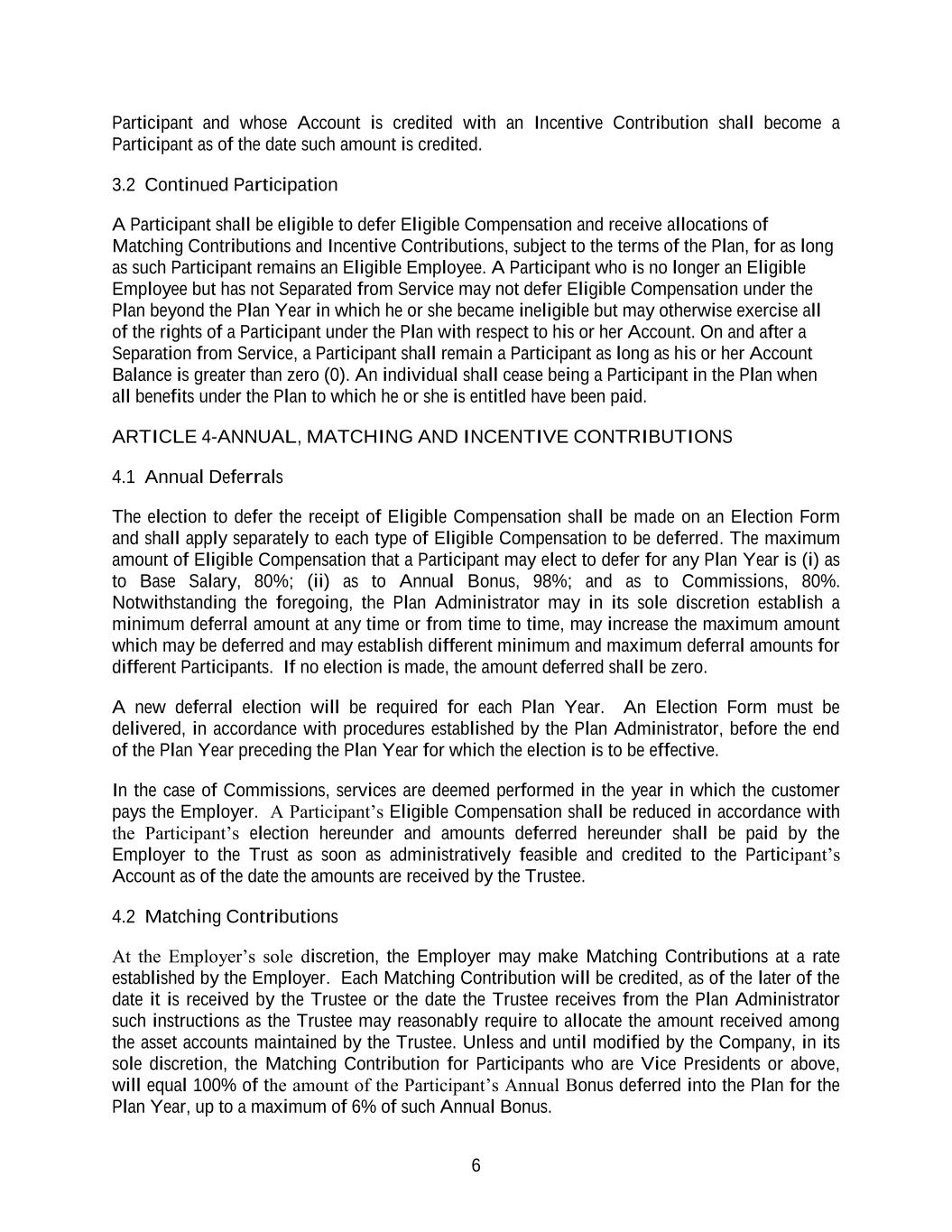 Participant and whose Account is credited with an Incentive Contribution shall become a Participant as of the date such amount is credited.

3.2 Continued Participation

A Participant shall be eligible to defer Eligible Compensation and receive allocations of Matching Contributions and Incentive Contributions, subject to the terms of the Plan, for as long as such Participant remains an Eligible Employee. A Participant who is no longer an Eligible Employee but has not Separated from Service may not defer Eligible Compensation under the Plan beyond the Plan Year in which he or she became ineligible but may otherwise exercise all of the rights of a Participant under the Plan with respect to his or her Account. On and after a Separation from Service, a Participant shall remain a Participant as long as his or her Account Balance is greater than zero (0). An individual shall cease being a Participant in the Plan when all benefits under the Plan to which he or she is entitled have been paid.

ARTICLE 4-ANNUAL, MATCHING AND INCENTIVE CONTRIBUTIONS

4.1 Annual Deferrals

The election to defer the receipt of Eligible Compensation shall be made on an Election Form and shall apply separately to each type of Eligible Compensation to be deferred. The maximum amount of Eligible Compensation that a Participant may elect to defer for any Plan Year is (i) as to Base Salary, 80%; (ii) as to Annual Bonus, 98%; and as to Commissions, 80%. Notwithstanding the foregoing, the Plan Administrator may in its sole discretion establish a minimum deferral amount at any time or from time to time, may increase the maximum amount which may be deferred and may establish different minimum and maximum deferral amounts for different Participants. If no election is made, the amount deferred shall be zero.

A new deferral election will be required for each Plan Year. An Election Form must be delivered, in accordance with procedures established by the Plan Administrator, before the end of the Plan Year preceding the Plan Year for which the election is to be effective.

In the case of Commissions, services are deemed performed in the year in which the customer pays the Employer. A Participant's Eligible Compensation shall be reduced in accordance with the Participant's election hereunder and amounts deferred hereunder shall be paid by the Employer to the Trust as soon as administratively feasible and credited to the Participant's Account as of the date the amounts are received by the Trustee.

4.2 Matching Contributions

At the Employer's sole discretion, the Employer may make Matching Contributions at a rate established by the Employer. Each Matching Contribution will be credited, as of the later of the date it is received by the Trustee or the date the Trustee receives from the Plan Administrator such instructions as the Trustee may reasonably require to allocate the amount received among the asset accounts maintained by the Trustee. Unless and until modified by the Company, in its sole discretion, the Matching Contribution for Participants who are Vice Presidents or above, will equal 100% of the amount of the Participant's Annual Bonus deferred into the Plan for the Plan Year, up to a maximum of 6% of such Annual Bonus.

6